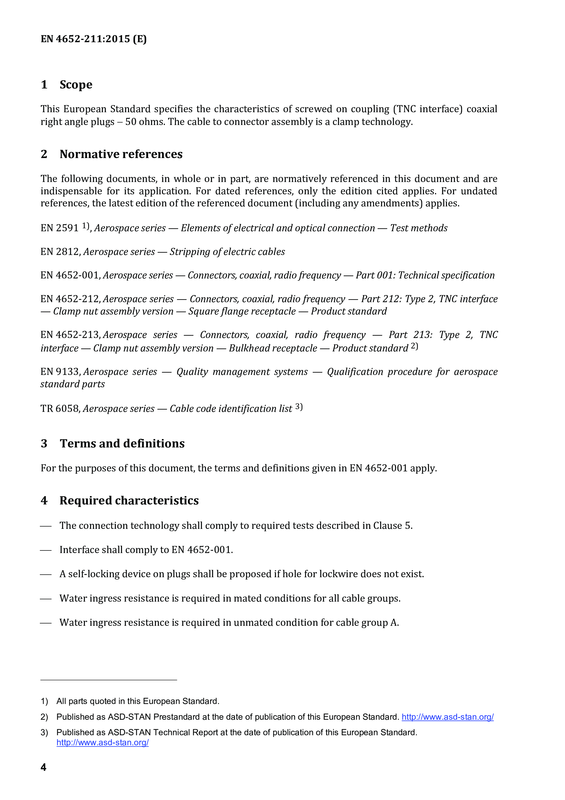 EN 4652-211:2015 (E)

1 Scope

This European Standard specifies the characteristics of screwed on coupling (TNC interface) coaxial right angle plugs – 50 ohms. The cable to connector assembly is a clamp technology.

2 Normative references

The following documents, in whole or in part, are normatively referenced in this document and are indispensable for its application. For dated references, only the edition cited applies. For undated references, the latest edition of the referenced document (including any amendments) applies.

EN 2591 $^{1)}$, Aerospace series — Elements of electrical and optical connection — Test methods

EN 2812, Aerospace series — Stripping of electric cables

EN 4652-001, Aerospace series — Connectors, coaxial, radio frequency — Part 001: Technical specification

EN 4652-212, Aerospace series — Connectors, coaxial, radio frequency — Part 212: Type 2, TNC interface — Clamp nut assembly version — Square flange receptacle — Product standard

EN 4652-213, Aerospace series — Connectors, coaxial, radio frequency — Part 213: Type 2, TNC interface — Clamp nut assembly version — Bulkhead receptacle — Product standard $^{2)}$

EN 9133, Aerospace series — Quality management systems — Qualification procedure for aerospace standard parts

TR 6058, Aerospace series — Cable code identification list $^{3)}$

3 Terms and definitions

For the purposes of this document, the terms and definitions given in EN 4652-001 apply.

4 Required characteristics

— The connection technology shall comply to required tests described in Clause 5.

— Interface shall comply to EN 4652-001.

— A self-locking device on plugs shall be proposed if hole for lockwire does not exist.

— Water ingress resistance is required in mated conditions for all cable groups.

— Water ingress resistance is required in unmated condition for cable group A.

1) All parts quoted in this European Standard.

2) Published as ASD-STAN Prestandard at the date of publication of this European Standard. http://www.asd-stan.org/

3) Published as ASD-STAN Technical Report at the date of publication of this European Standard. http://www.asd-stan.org/

4